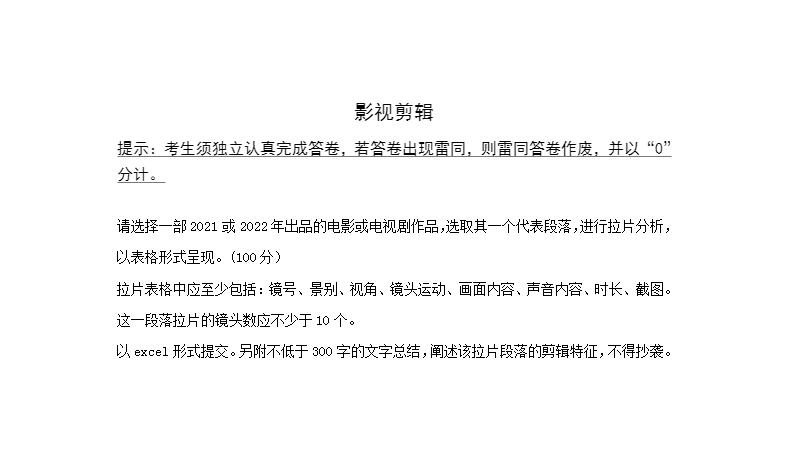 影视剪辑

提示：考生须独立认真完成答卷，若答卷出现雷同，则雷同答卷作废，并以“0”分计。

请选择一部 2021 或 2022 年出品的电影或电视剧作品，选取其一个代表段落，进行拉片分析，以表格形式呈现。（100 分）

拉片表格中应至少包括：镜号、景别、视角、镜头运动、画面内容、声音内容、时长、截图。

这一段落拉片的镜头数应不少于 10 个。

以 excel 形式提交。另附不低于 300 字的文字总结，阐述该拉片段落的剪辑特征，不得抄袭。